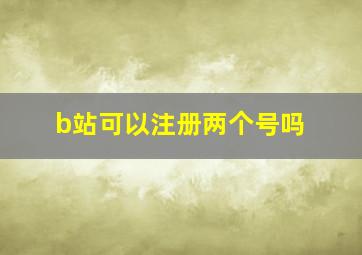 b站可以注册两个号吗